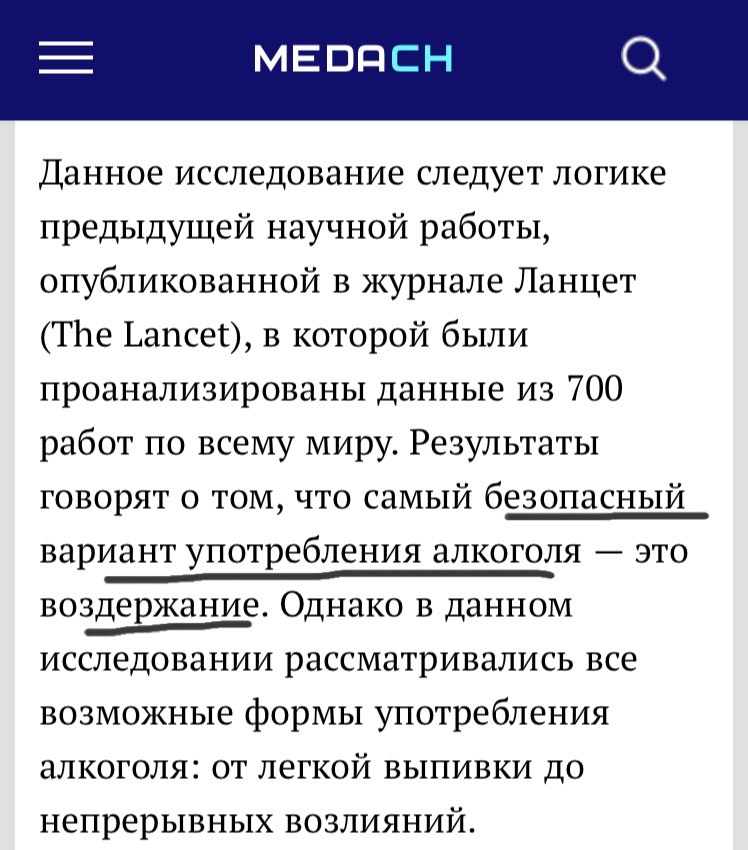 MEDACH

Данное исследование следует логике предыдущей научной работы, опубликованной в журнале Ланцет (The Lancet), в которой были проанализированы данные из 700 работ по всему миру. Результаты говорят о том, что самый безопасный вариант употребления алкоголя — это воздержание. Однако в данном исследовании рассматривались все возможные формы употребления алкоголя: от легкой выпивки до непрерывных возлияний.